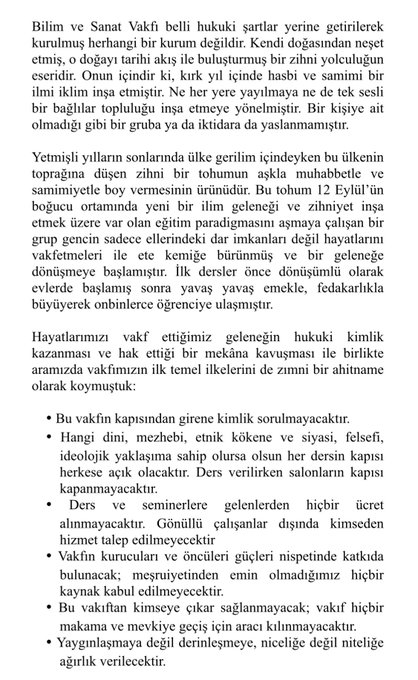 Bilim ve Sanat Vakfı belli hukuki şartlar yerine getirilerek kurulmuş herhangi bir kurum değildir. Kendi doğasından neşet etmiş, o doğayı tarihi akış ile buluşturmuş bir zihni yolculuğun eseridir. Onun içindir ki, kırk yıl içinde hasbi ve samimi bir ilmi iklim inşa etmiştir. Ne her yere yayılmaya ne de tek sesli bir bağlılar topluluğu inşa etmeye yönelmiştir. Bir kişiye ait olmadığı gibi bir gruba ya da iktidara da yaslanmamıştır.

Yetmişli yılların sonlarında ülke gerilim içindeyken bu ülkenin toprağına düşen zihni bir tohumun aşkla muhabbetle ve samimiyetle boy vermesinin ürünüdür. Bu tohum 12 Eylül'ün boğucu ortamında yeni bir ilim geleneği ve zihniyet inşa etmek üzere var olan eğitim paradigmasını aşmaya çalışan bir grup gencin sadece ellerindeki dar imkanları değil hayatlarını vakfetmeleri ile ete kemiğe bürünmüş ve bir geleneğe dönüşmeye başlamıştır. İlk dersler önce dönüşümlü olarak evlerde başlamış sonra yavaş yavaş emekle, fedakarlıkla büyüyerek onbinlerce öğrenciye ulaşmıştır.

Hayatlarımızı vakf ettiğimiz geleneğin hukuki kimlik kazanması ve hak ettiği bir mekâna kavuşması ile birlikte aramızda vakfımızın ilk temel ilkelerini de zımni bir ahitname olarak koymuştuk:

• Bu vakfın kapısından girene kimlik sorulmayacaktır.
• Hangi dini, mezhebi, etnik kökene ve siyasi, felsefi, ideolojik yaklaşıma sahip olursa olsun her dersin kapısı herkese açık olacaktır. Ders verilirken salonların kapısı kapanmayacaktır.
• Ders ve seminerlere gelenlerden hiçbir ücret alınmayacaktır. Gönüllü çalışanlar dışında kimseden hizmet talep edilmeyecektir
• Vakfın kurucuları ve öncüleri güçleri nispetinde katkıda bulunacak; meşruiyetinden emin olmadığımız hiçbir kaynak kabul edilmeyecektir.
• Bu vakıftan kimseye çıkar sağlanmayacak; vakıf hiçbir makama ve mevkiye geçiş için aracı kılınmayacaktır.
• Yaygınlaşmaya değil derinleşmeye, niceliğe değil niteliğe ağırlık verilecektir.